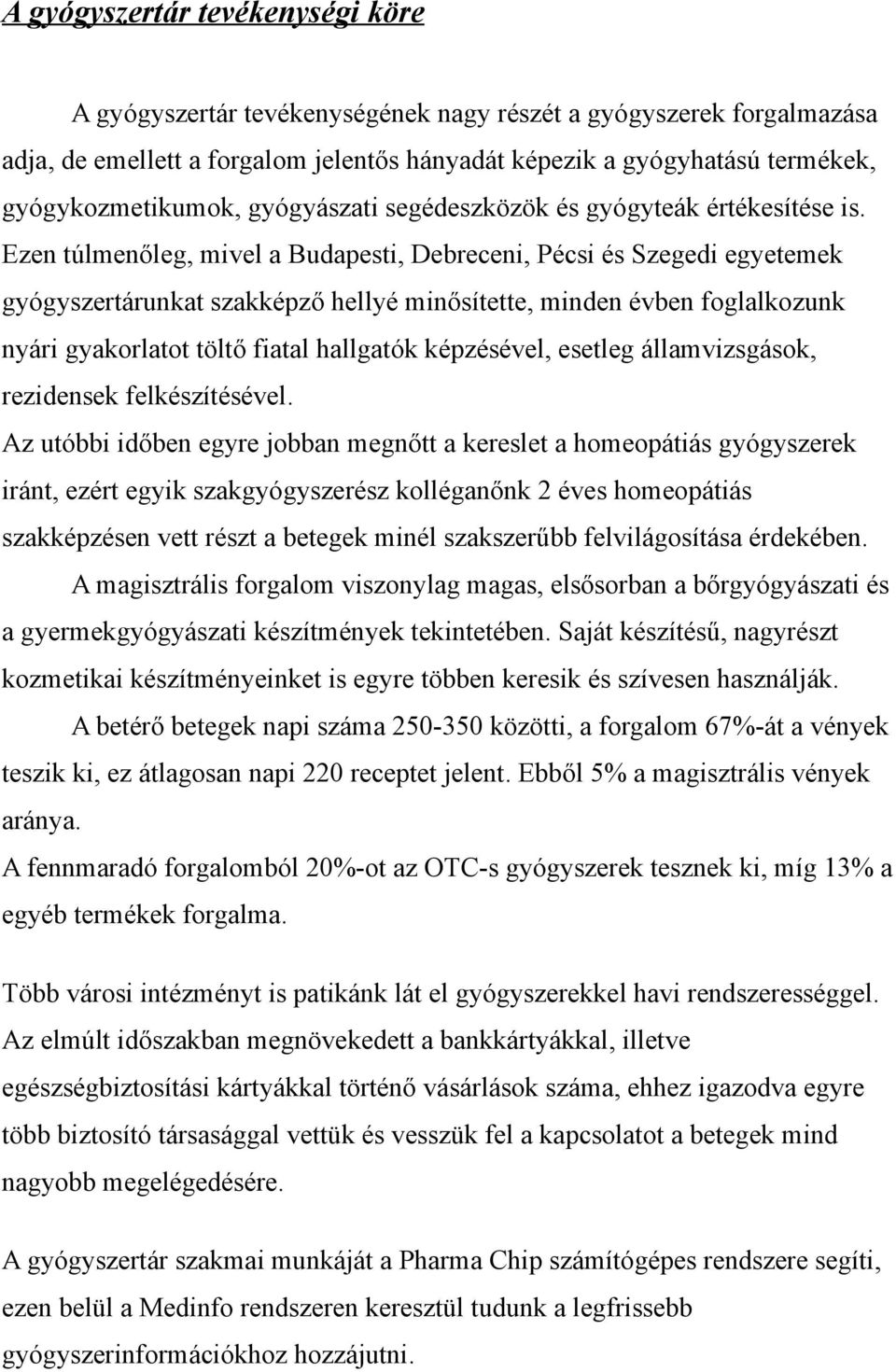 A gyógyszertár tevékenységi köre

A gyógyszertár tevékenységének nagy részét a gyógyszerek forgalmazása adja, de emellett a forgalom jelentős hányadát képezik a gyógyhatású termékek, gyógykozmetikumok, gyógyászati segédeszközök és gyógyteák értékesítése is. Ezen túlmenőleg, mivel a Budapesti, Debreceni, Pécsi és Szegedi egyetemek gyógyszertárunkat szakképző hellyé minősítette, minden évben foglalkozunk nyári gyakorlatot töltő fiatal hallgatók képzésével, esetleg államvizsgások, rezidensek felkészítésével.
Az utóbbi időben egyre jobban megnőtt a kereslet a homeopátiás gyógyszerek iránt, ezért egyik szakgyógyszerész kolléganőnk 2 éves homeopátiás szakképzésen vett részt a betegek minél szakszerűbb felvilágosítása érdekében.
A magisztrális forgalom viszonylag magas, elsősorban a bőrgyógyászati és a gyermekgyógyászati készítmények tekintetében. Saját készítésű, nagyrészt kozmetikai készítményeinket is egyre többen keresik és szívesen használják.
A betérő betegek napi száma 250-350 közötti, a forgalom 67%-át a vények teszik ki, ez átlagosan napi 220 receptet jelent. Ebből 5% a magisztrális vények aránya.
A fennmaradó forgalomból 20%-ot az OTC-s gyógyszerek tesznek ki, míg 13% a egyéb termékek forgalma.

Több városi intézményt is patikánk lát el gyógyszerekkel havi rendszerességgel. Az elmúlt időszakban megnövekedett a bankkártyákkal, illetve egészségbiztosítási kártyákkal történő vásárlások száma, ehhez igazodva egyre több biztosító társasággal vettük és vesszük fel a kapcsolatot a betegek mind nagyobb megelégedésére.

A gyógyszertár szakmai munkáját a Pharma Chip számítógépes rendszere segíti, ezen belül a Medinfo rendszeren keresztül tudunk a legfrissebb gyógyszerinformációkhoz hozzájutni.